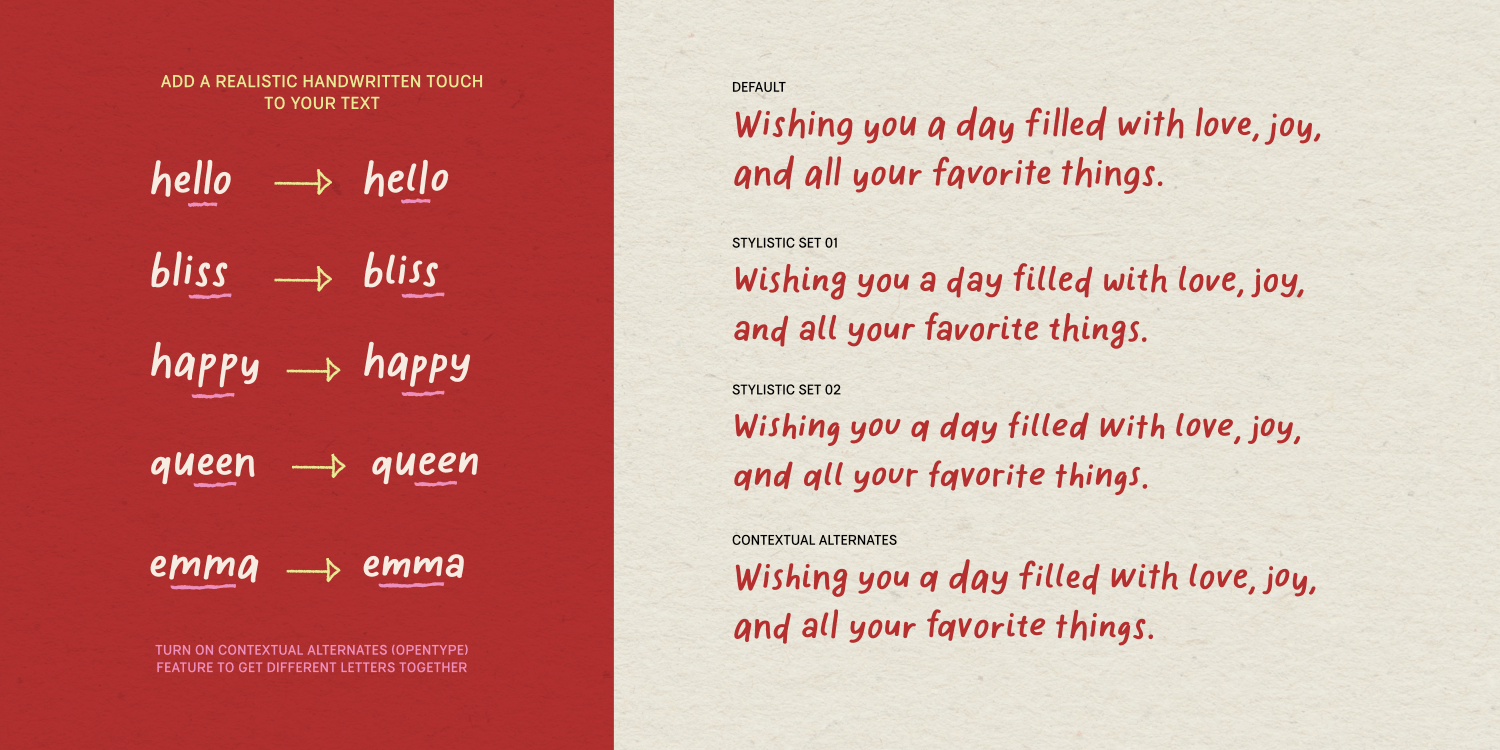 ADD A REALISTIC HANDWRITTEN TOUCH TO YOUR TEXT

hello → hello

bliss → bliss

happy → happy

queen → queen

emma → emma

TURN ON CONTEXTUAL ALTERNATES (OPENTYPE) FEATURE TO GET DIFFERENT LETTERS TOGETHER

DEFAULT

Wishing you a day filled with love, joy, and all your favorite things.

STYLISTIC SET 01

Wishing you a day filled with love, joy, and all your favorite things.

STYLISTIC SET 02

Wishing you a day filled with love, joy, and all your favorite things.

CONTEXTUAL ALTERNATES

Wishing you a day filled with love, joy, and all your favorite things.